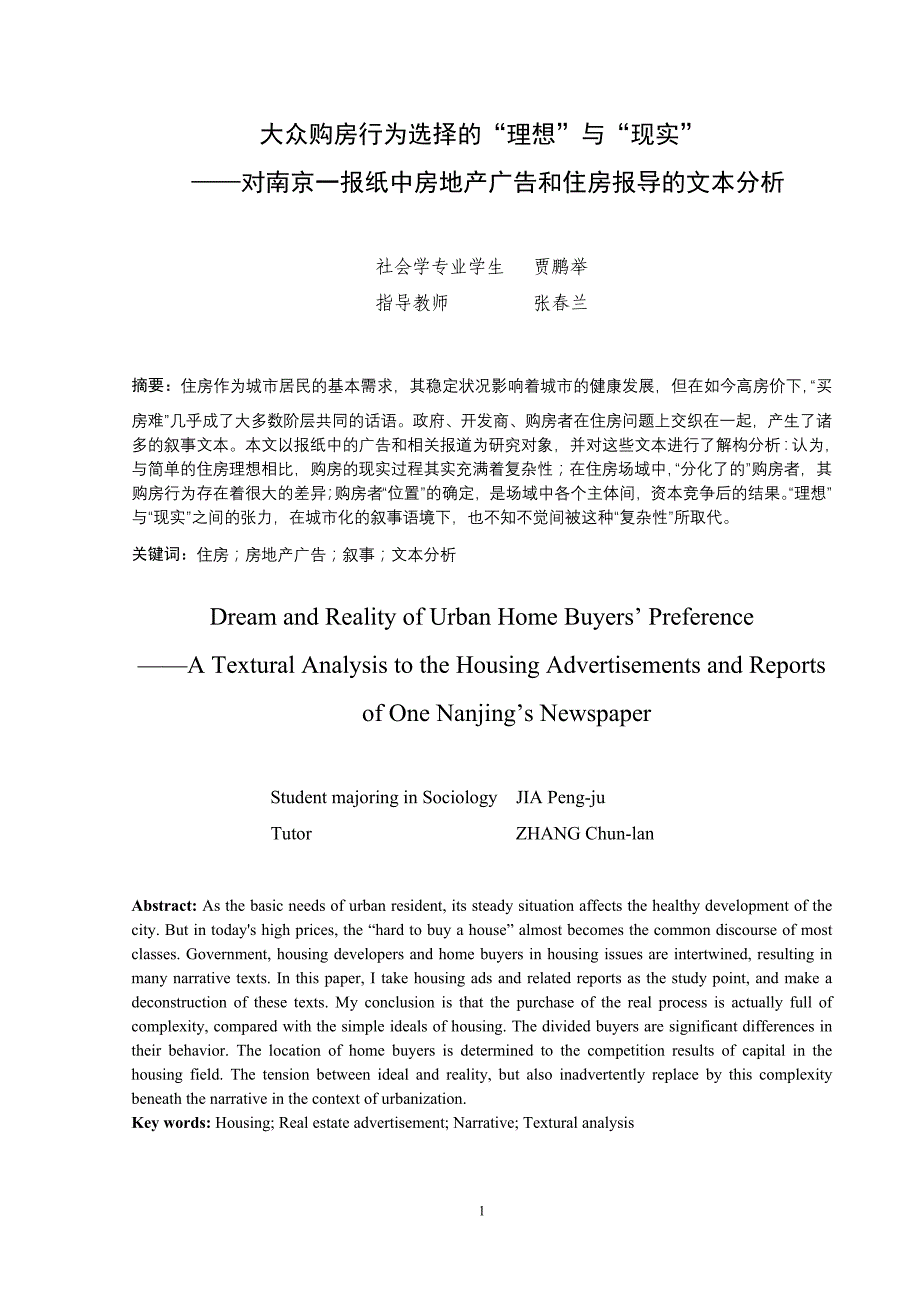 大众购房行为选择的“理想”与“现实”
——对南京一报纸中房地产广告和住房报导的文本分析

社会学专业学生　贾鹏举
指导教师　张春兰

摘要：住房作为城市居民的基本需求，其稳定状况影响着城市的健康发展，但在如今高房价下，“买房难”几乎成了大多数阶层共同的话语。政府、开发商、购房者在住房问题上交织在一起，产生了诸多的叙事文本。本文以报纸中的广告和相关报道为研究对象，并对这些文本进行了解构分析：认为，与简单的住房理想相比，购房的现实过程其实充满着复杂性；在住房场域中，“分化了的”购房者，其购房行为存在着很大的差异;购房者“位置”的确定，是场域中各个主体间，资本竞争后的结果。“理想”与“现实”之间的张力，在城市化的叙事语境下，也不知不觉间被这种“复杂性”所取代。

关键词：住房；房地产广告；叙事；文本分析

Dream and Reality of Urban Home Buyers’ Preference
——A Textural Analysis to the Housing Advertisements and Reports of One Nanjing’s Newspaper

Student majoring in Sociology　JIA Peng-ju
Tutor　ZHANG Chun-lan

Abstract: As the basic needs of urban resident, its steady situation affects the healthy development of the city. But in today's high prices, the “hard to buy a house” almost becomes the common discourse of most classes. Government, housing developers and home buyers in housing issues are intertwined, resulting in many narrative texts. In this paper, I take housing ads and related reports as the study point, and make a deconstruction of these texts. My conclusion is that the purchase of the real process is actually full of complexity, compared with the simple ideals of housing. The divided buyers are significant differences in their behavior. The location of home buyers is determined to the competition results of capital in the housing field. The tension between ideal and reality, but also inadvertently replace by this complexity beneath the narrative in the context of urbanization.
Key words: Housing; Real estate advertisement; Narrative; Textural analysis

1